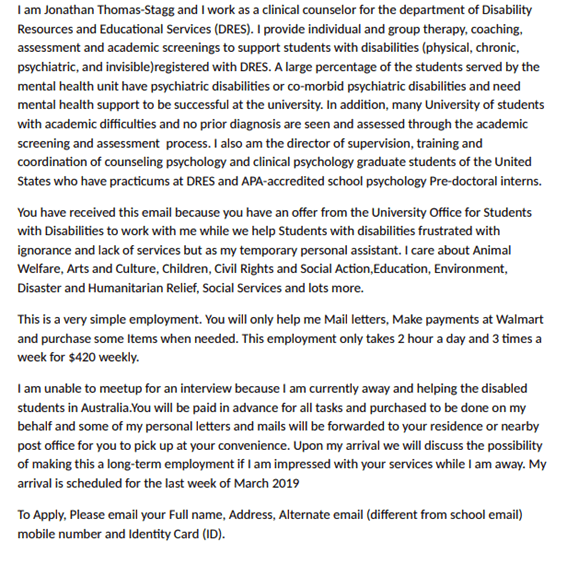 I am Jonathan Thomas-Stagg and I work as a clinical counselor for the department of Disability Resources and Educational Services (DRES). I provide individual and group therapy, coaching, assessment and academic screenings to support students with disabilities (physical, chronic, psychiatric, and invisible)registered with DRES. A large percentage of the students served by the mental health unit have psychiatric disabilities or co-morbid psychiatric disabilities and need mental health support to be successful at the university. In addition, many University of students with academic difficulties and no prior diagnosis are seen and assessed through the academic screening and assessment process. I also am the director of supervision, training and coordination of counseling psychology and clinical psychology graduate students of the United States who have practicums at DRES and APA-accredited school psychology Pre-doctoral interns.

You have received this email because you have an offer from the University Office for Students with Disabilities to work with me while we help Students with disabilities frustrated with ignorance and lack of services but as my temporary personal assistant. I care about Animal Welfare, Arts and Culture, Children, Civil Rights and Social Action,Education, Environment, Disaster and Humanitarian Relief, Social Services and lots more.

This is a very simple employment. You will only help me Mail letters, Make payments at Walmart and purchase some Items when needed. This employment only takes 2 hour a day and 3 times a week for $420 weekly.

I am unable to meetup for an interview because I am currently away and helping the disabled students in Australia.You will be paid in advance for all tasks and purchased to be done on my behalf and some of my personal letters and mails will be forwarded to your residence or nearby post office for you to pick up at your convenience. Upon my arrival we will discuss the possibility of making this a long-term employment if I am impressed with your services while I am away. My arrival is scheduled for the last week of March 2019

To Apply, Please email your Full name, Address, Alternate email (different from school email) mobile number and Identity Card (ID).